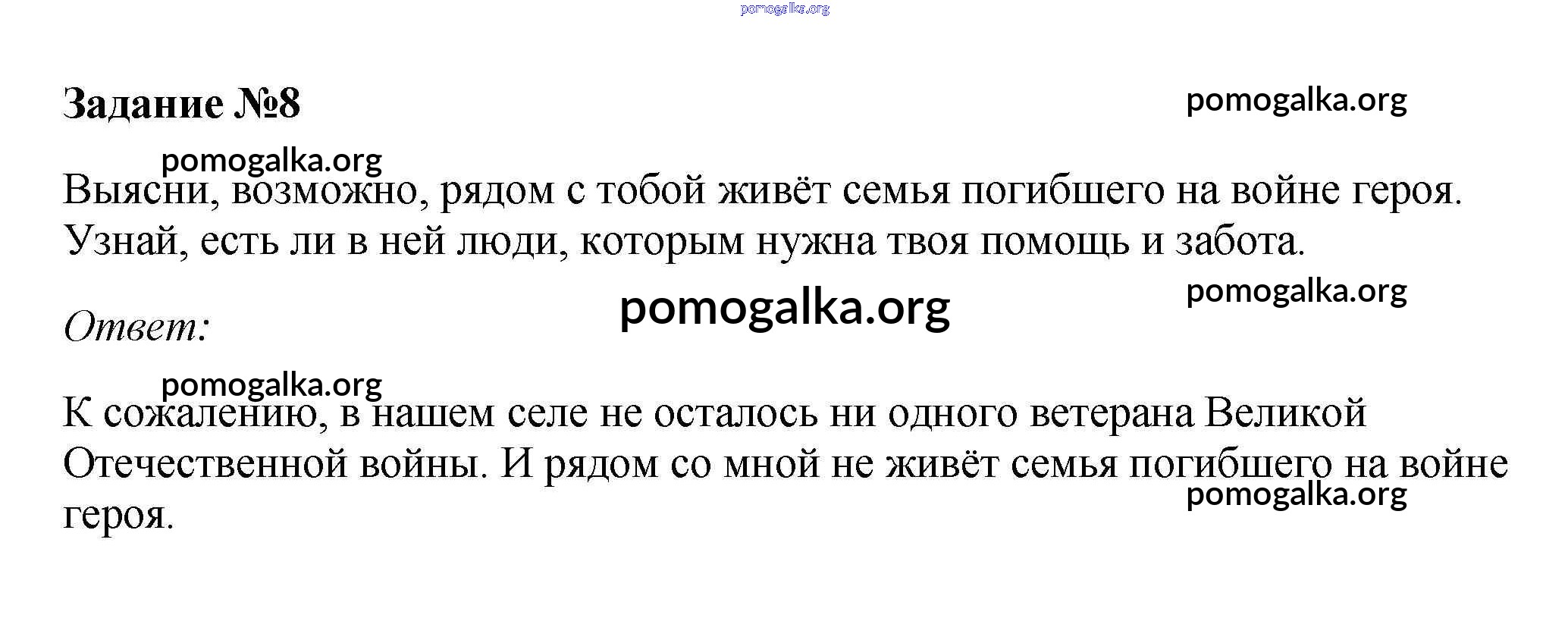 Задание №8

Выясни, возможно, рядом с тобой живёт семья погибшего на войне героя. Узнай, есть ли в ней люди, которым нужна твоя помощь и забота.

Ответ:

К сожалению, в нашем селе не осталось ни одного ветерана Великой Отечественной войны. И рядом со мной не живёт семья погибшего на войне героя.

pomogalka.org